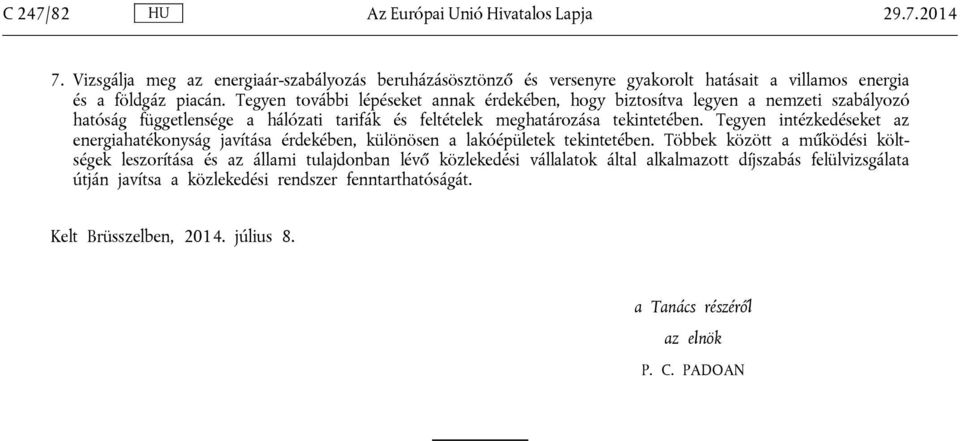 C 247/82 HU Az Európai Unió Hivatalos Lapja 29.7.2014

7. Vizsgálja meg az energiaár-szabályozás beruházásösztönző és versenyre gyakorolt hatásait a villamos energia és a földgáz piacán. Tegyen további lépéseket annak érdekében, hogy biztosítva legyen a nemzeti szabályozó hatóság függetlensége a hálózati tarifák és feltételek meghatározása tekintetében. Tegyen intézkedéseket az energiahatékonyság javítása érdekében, különösen a lakóépületek tekintetében. Többek között a működési költségek leszorítása és az állami tulajdonban lévő közlekedési vállalatok által alkalmazott díjszabás felülvizsgálata útján javítsa a közlekedési rendszer fenntarthatóságát.

Kelt Brüsszelben, 2014. július 8.

a Tanács részéről
az elnök
P. C. PADOAN